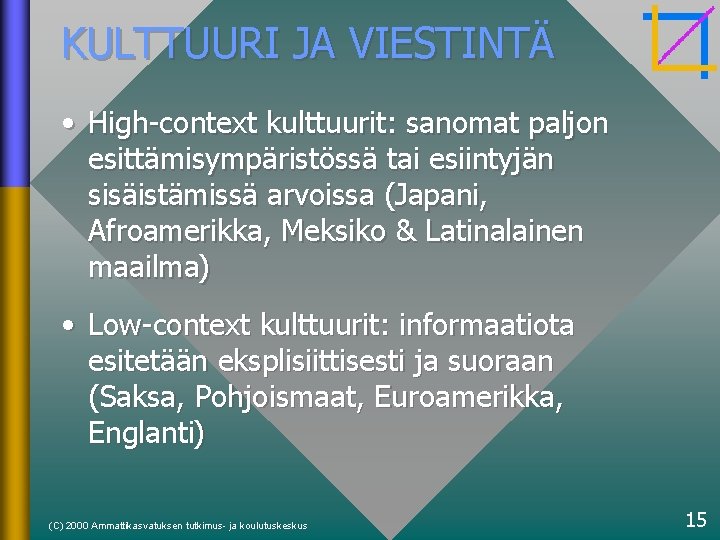 KULTTUURI JA VIESTINTÄ

• High-context kulttuurit: sanomat paljon esittämisympäristössä tai esiintyjän sisäistämissä arvoissa (Japani, Afroamerikka, Meksiko & Latinalainen maailma)

• Low-context kulttuurit: informaatiota esitetään eksplisiittisesti ja suoraan (Saksa, Pohjoismaat, Euroamerikka, Englanti)

(C) 2000 Ammattikasvatuksen tutkimus- ja koulutuskeskus

15